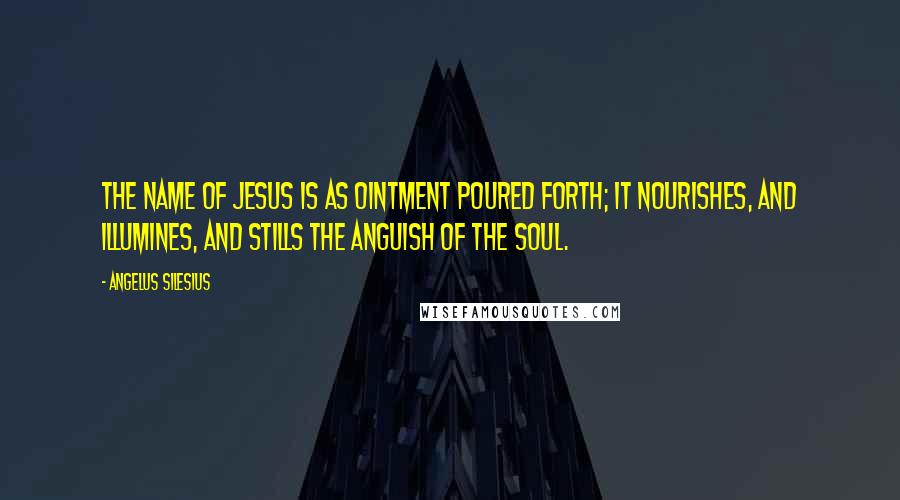 THE NAME OF JESUS IS AS OINTMENT POURED FORTH; IT NOURISHES, AND ILLUMINES, AND STILLS THE ANGUISH OF THE SOUL.

- ANGELUS SILESIUS

WISEFAMOUSQUOTES.COM